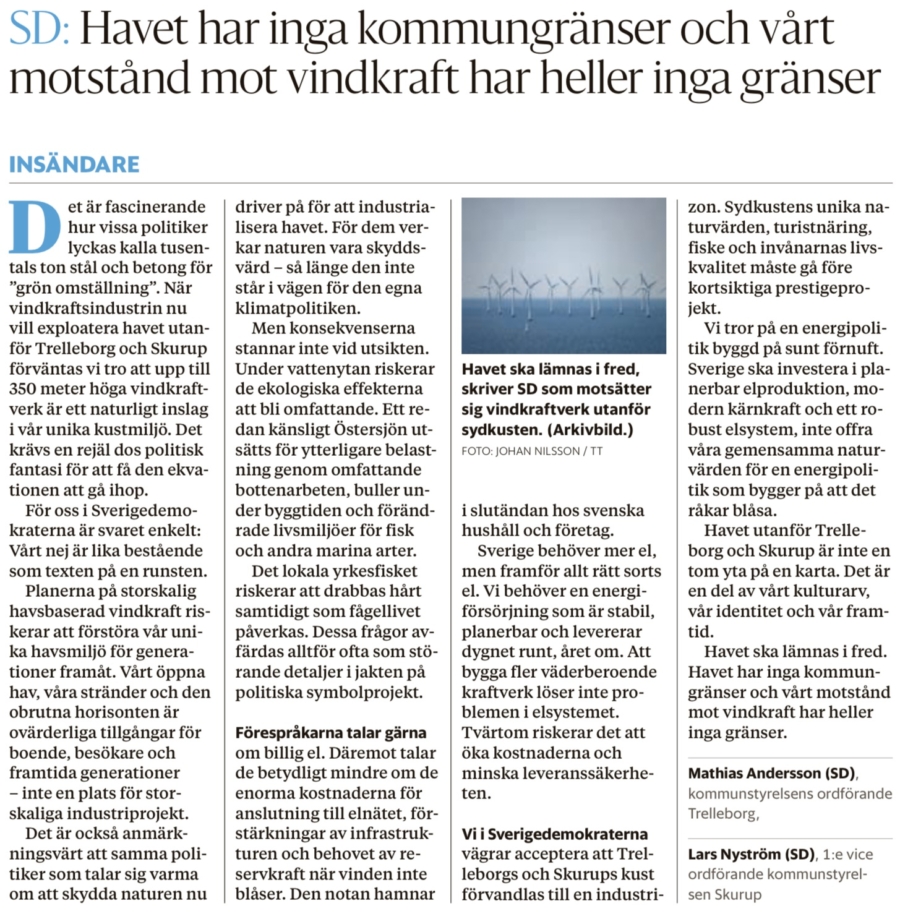 SD: Havet har inga kommungränser och vårt motstånd mot vindkraft har heller inga gränser

INSÄNDARE

Det är fascinerande hur vissa politiker lyckas kalla tusentals ton stål och betong för ”grön omställning”. När vindkraftsindustrin nu vill exploatera havet utanför Trelleborg och Skurup förväntas vi tro att upp till 350 meter höga vindkraftverk är ett naturligt inslag i vår unika kustmiljö. Det krävs en rejäl dos politisk fantasi för att få den ekvationen att gå ihop.

För oss i Sverigedemokraterna är svaret enkelt: Vårt nej är lika bestående som texten på en runsten.

Planerna på storskalig havsbaserad vindkraft riskerar att förstöra vår unika havsmiljö för generationer framåt. Vårt öppna hav, våra stränder och den obrutna horisonten är ovärderliga tillgångar för boende, besökare och framtida generationer – inte en plats för storskaliga industriprojekt.

Det är också anmärkningsvärt att samma politiker som talar sig varma om att skydda naturen nu driver på för att industrialisera havet. För dem verkar naturen vara skyddsvärd – så länge den inte står i vägen för den egna klimatpolitiken.

Men konsekvenserna stannar inte vid utsikten. Under vattenytan riskerar de ekologiska effekterna att bli omfattande. Ett redan känsligt Östersjön utsätts för ytterligare belastning genom omfattande bottenarbeten, buller under byggtiden och förändrade livsmiljöer för fisk och andra marina arter.

Det lokala yrkesfisket riskerar att drabbas hårt samtidigt som fågellivet påverkas. Dessa frågor avfärdas alltför ofta som störande detaljer i jakten på politiska symbolprojekt.

Förespråkarna talar gärna om billig el. Däremot talar de betydligt mindre om de enorma kostnaderna för anslutning till elnätet, förstärkningar av infrastrukturen och behovet av reservkraft när vinden inte blåser. Den notan hamnar

Havet ska lämnas i fred, skriver SD som motsätter sig vindkraftverk utanför sydkusten. (Arkivbild.)
FOTO: JOHAN NILSSON / TT

i slutändan hos svenska hushåll och företag.

Sverige behöver mer el, men framför allt rätt sorts el. Vi behöver en energiförsörjning som är stabil, planerbar och levererar dygnet runt, året om. Att bygga fler väderberoende kraftverk löser inte problemen i elsystemet. Tvärtom riskerar det att öka kostnaderna och minska leveranssäkerheten.

Vi i Sverigedemokraterna vägrar acceptera att Trelleborgs och Skurups kust förvandlas till en industrizon. Sydkustens unika naturvärden, turistnäring, fiske och invånarnas livskvalitet måste gå före kortsiktiga prestigeprojekt.

Vi tror på en energipolitik byggd på sunt förnuft. Sverige ska investera i planerbar elproduktion, modern kärnkraft och ett robust elsystem, inte offra våra gemensamma naturvärden för en energipolitik som bygger på att det råkar blåsa.

Havet utanför Trelleborg och Skurup är inte en tom yta på en karta. Det är en del av vårt kulturarv, vår identitet och vår framtid.

Havet ska lämnas i fred. Havet har inga kommungränser och vårt motstånd mot vindkraft har heller inga gränser.

Mathias Andersson (SD), kommunstyrelsens ordförande Trelleborg,

Lars Nyström (SD), 1:e vice ordförande kommunstyrelsen Skurup